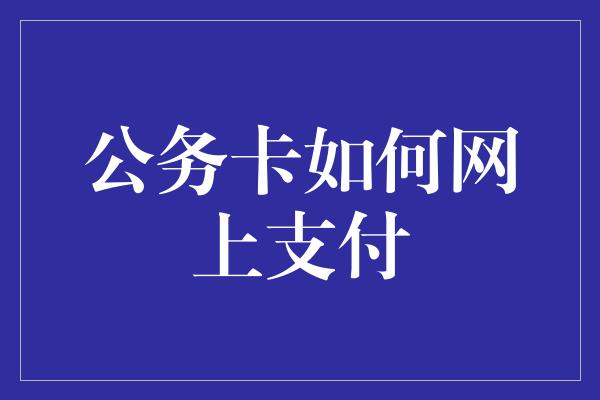 公务卡如何网上支付